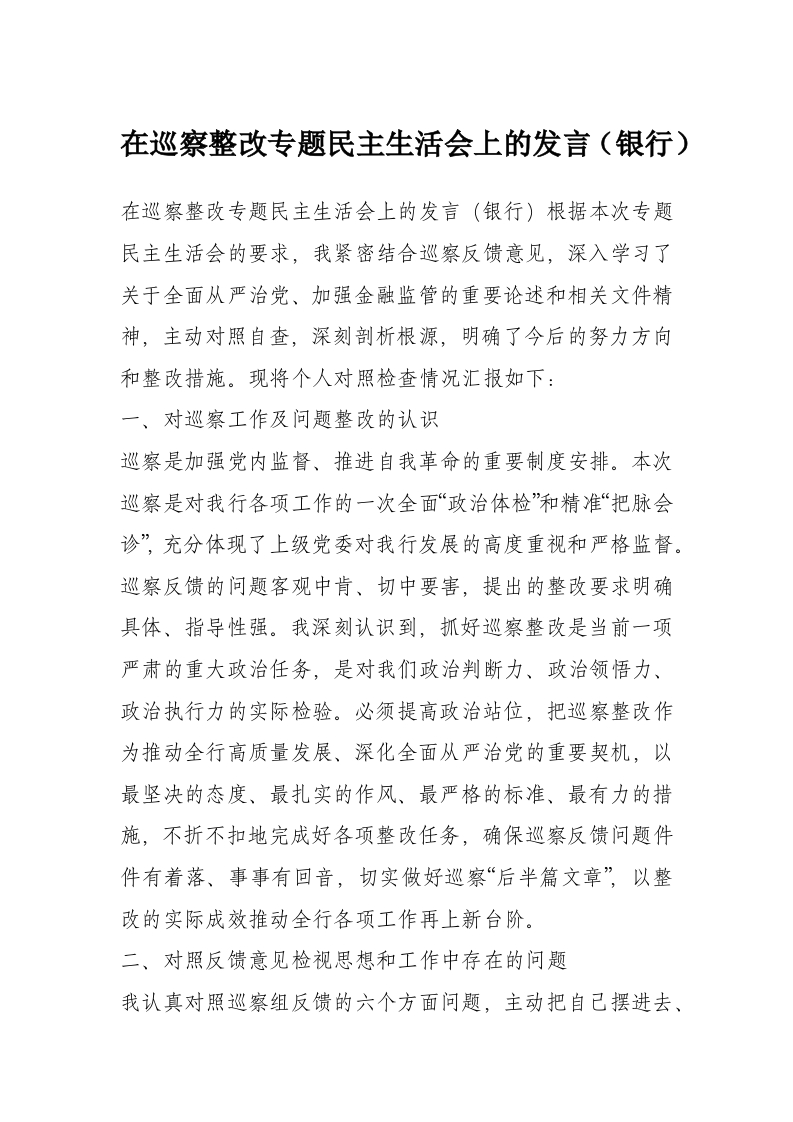 在巡察整改专题民主生活会上的发言（银行）

在巡察整改专题民主生活会上的发言（银行）根据本次专题民主生活会的要求，我紧密结合巡察反馈意见，深入学习了关于全面从严治党、加强金融监管的重要论述和相关文件精神，主动对照自查，深刻剖析根源，明确了今后的努力方向和整改措施。现将个人对照检查情况汇报如下：

一、对巡察工作及问题整改的认识

巡察是加强党内监督、推进自我革命的重要制度安排。本次巡察是对我行各项工作的一次全面“政治体检”和精准“把脉会诊”，充分体现了上级党委对我行发展的高度重视和严格监督。巡察反馈的问题客观中肯、切中要害，提出的整改要求明确具体、指导性强。我深刻认识到，抓好巡察整改是当前一项严肃的重大政治任务，是对我们政治判断力、政治领悟力、政治执行力的实际检验。必须提高政治站位，把巡察整改作为推动全行高质量发展、深化全面从严治党的重要契机，以最坚决的态度、最扎实的作风、最严格的标准、最有力的措施，不折不扣地完成好各项整改任务，确保巡察反馈问题件件有着落、事事有回音，切实做好巡察“后半篇文章”，以整改的实际成效推动全行各项工作再上新台阶。

二、对照反馈意见检视思想和工作中存在的问题

我认真对照巡察组反馈的六个方面问题，主动把自己摆进去、